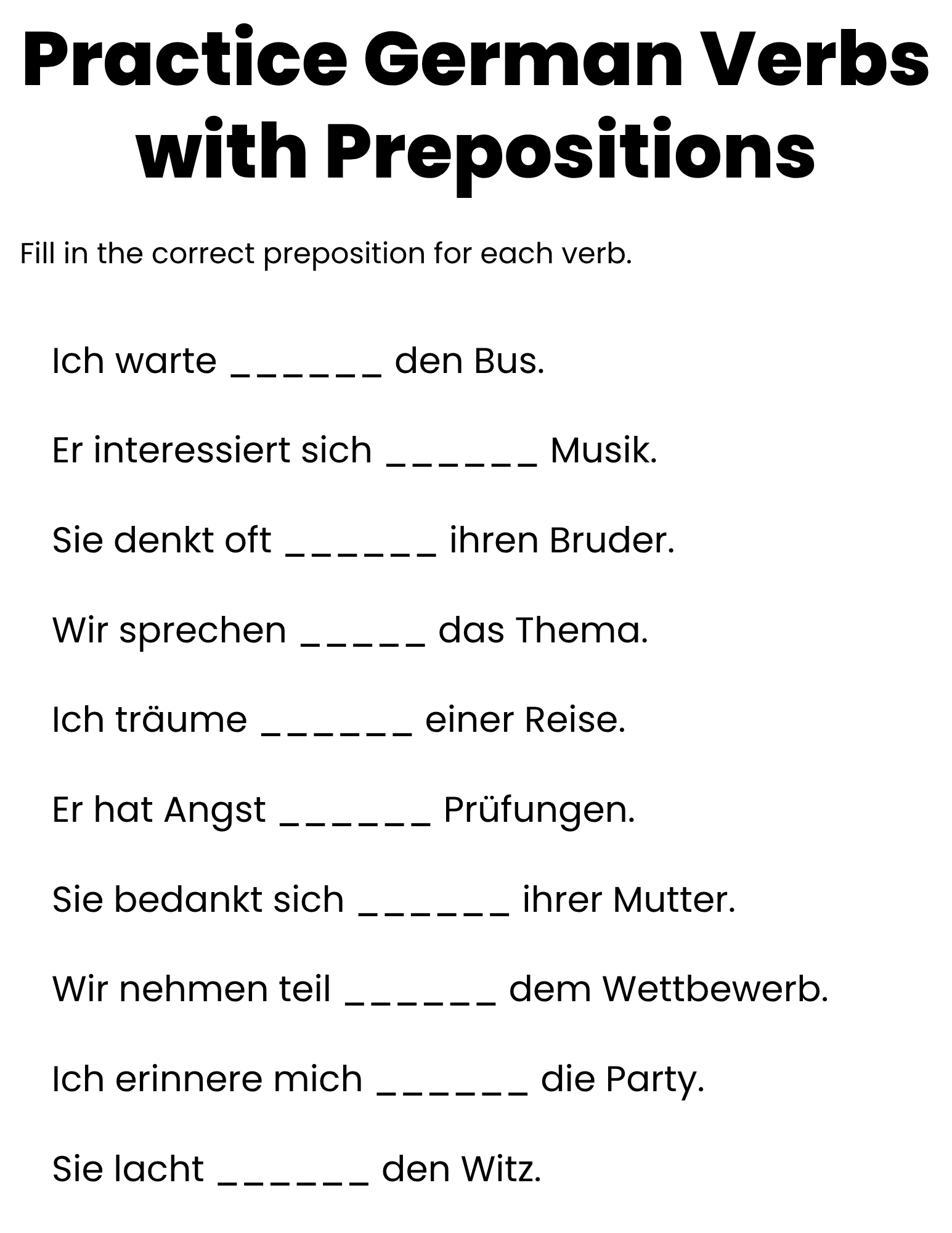 Practice German Verbs with Prepositions

Fill in the correct preposition for each verb.

Ich warte ______ den Bus.

Er interessiert sich ______ Musik.

Sie denkt oft ______ ihren Bruder.

Wir sprechen _____ das Thema.

Ich träume ______ einer Reise.

Er hat Angst ______ Prüfungen.

Sie bedankt sich ______ ihrer Mutter.

Wir nehmen teil ______ dem Wettbewerb.

Ich erinnere mich ______ die Party.

Sie lacht ______ den Witz.